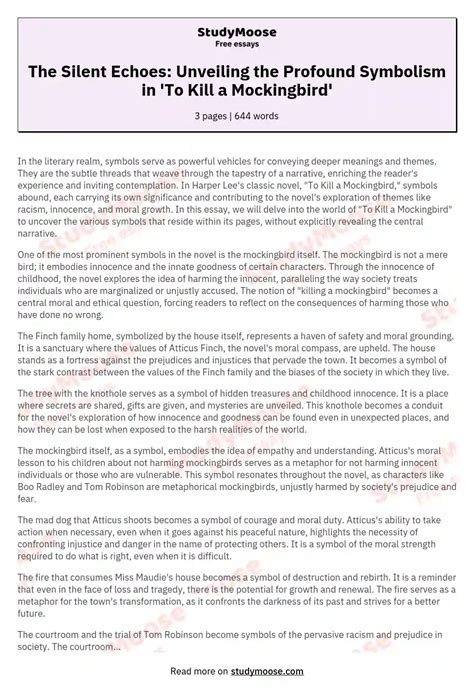 StudyMoose
Free essays

The Silent Echoes: Unveiling the Profound Symbolism in 'To Kill a Mockingbird'

3 pages | 644 words

In the literary realm, symbols serve as powerful vehicles for conveying deeper meanings and themes. They are the subtle threads that weave through the tapestry of a narrative, enriching the reader's experience and inviting contemplation. In Harper Lee's classic novel, "To Kill a Mockingbird," symbols abound, each carrying its own significance and contributing to the novel's exploration of themes like racism, innocence, and moral growth. In this essay, we will delve into the world of "To Kill a Mockingbird" to uncover the various symbols that reside within its pages, without explicitly revealing the central narrative.

One of the most prominent symbols in the novel is the mockingbird itself. The mockingbird is not a mere bird; it embodies innocence and the innate goodness of certain characters. Through the innocence of childhood, the novel explores the idea of harming the innocent, paralleling the way society treats individuals who are marginalized or unjustly accused. The notion of "killing a mockingbird" becomes a central moral and ethical question, forcing readers to reflect on the consequences of harming those who have done no wrong.

The Finch family home, symbolized by the house itself, represents a haven of safety and moral grounding. It is a sanctuary where the values of Atticus Finch, the novel's moral compass, are upheld. The house stands as a fortress against the prejudices and injustices that pervade the town. It becomes a symbol of the stark contrast between the values of the Finch family and the biases of the society in which they live.

The tree with the knothole serves as a symbol of hidden treasures and childhood innocence. It is a place where secrets are shared, gifts are given, and mysteries are unveiled. This knothole becomes a conduit for the novel's exploration of how innocence and goodness can be found even in unexpected places, and how they can be lost when exposed to the harsh realities of the world.

The mockingbird itself, as a symbol, embodies the idea of empathy and understanding. Atticus's moral lesson to his children about not harming mockingbirds serves as a metaphor for not harming innocent individuals or those who are vulnerable. This symbol resonates throughout the novel, as characters like Boo Radley and Tom Robinson are metaphorical mockingbirds, unjustly harmed by society's prejudice and fear.

The mad dog that Atticus shoots becomes a symbol of courage and moral duty. Atticus's ability to take action when necessary, even when it goes against his peaceful nature, highlights the necessity of confronting injustice and danger in the name of protecting others. It is a symbol of the moral strength required to do what is right, even when it is difficult.

The fire that consumes Miss Maudie's house becomes a symbol of destruction and rebirth. It is a reminder that even in the face of loss and tragedy, there is the potential for growth and renewal. The fire serves as a metaphor for the town's transformation, as it confronts the darkness of its past and strives for a better future.

The courtroom and the trial of Tom Robinson become symbols of the pervasive racism and prejudice in society. The courtroom...

Read more on studymoose.com